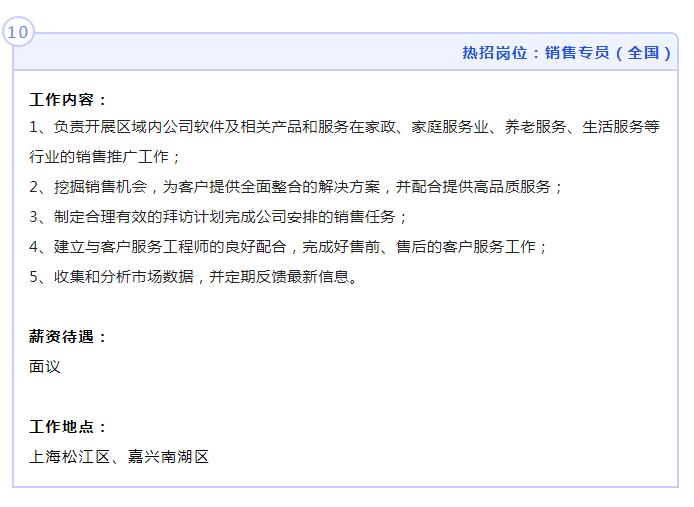 10

热招岗位：销售专员（全国）

工作内容：
1、负责开展区域内公司软件及相关产品和服务在家政、家庭服务业、养老服务、生活服务等行业的销售推广工作；
2、挖掘销售机会，为客户提供全面整合的解决方案，并配合提供高品质服务；
3、制定合理有效的拜访计划完成公司安排的销售任务；
4、建立与客户服务工程师的良好配合，完成好售前、售后的客户服务工作；
5、收集和分析市场数据，并定期反馈最新信息。

薪资待遇：
面议

工作地点：
上海松江区、嘉兴南湖区